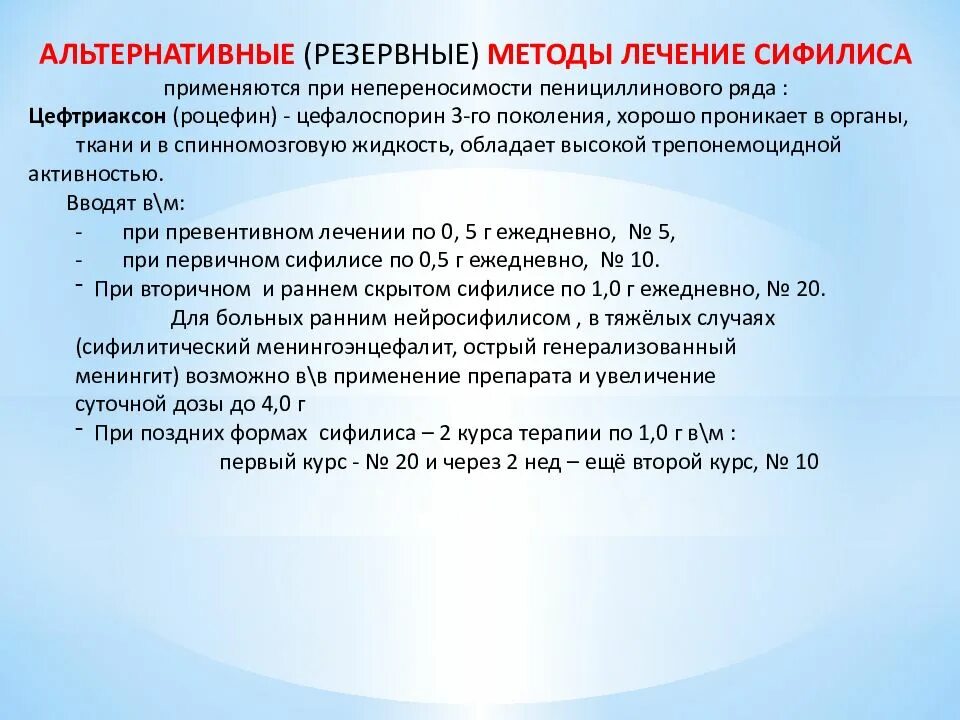 АЛЬТЕРНАТИВНЫЕ (РЕЗЕРВНЫЕ) МЕТОДЫ ЛЕЧЕНИЕ СИФИЛИСА

применяются при непереносимости пенициллинового ряда :

Цефтриаксон (роцефин) - цефалоспорин 3-го поколения, хорошо проникает в органы, ткани и в спинномозговую жидкость, обладает высокой трепонемоцидной активностью.

Вводят в\м:

- при превентивном лечении по 0, 5 г ежедневно, № 5,
- при первичном сифилисе по 0,5 г ежедневно, № 10.
- При вторичном и раннем скрытом сифилисе по 1,0 г ежедневно, № 20.

Для больных ранним нейросифилисом , в тяжёлых случаях (сифилитический менингоэнцефалит, острый генерализованный менингит) возможно в\в применение препарата и увеличение суточной дозы до 4,0 г

- При поздних формах сифилиса – 2 курса терапии по 1,0 г в\м :

первый курс - № 20 и через 2 нед – ещё второй курс, № 10